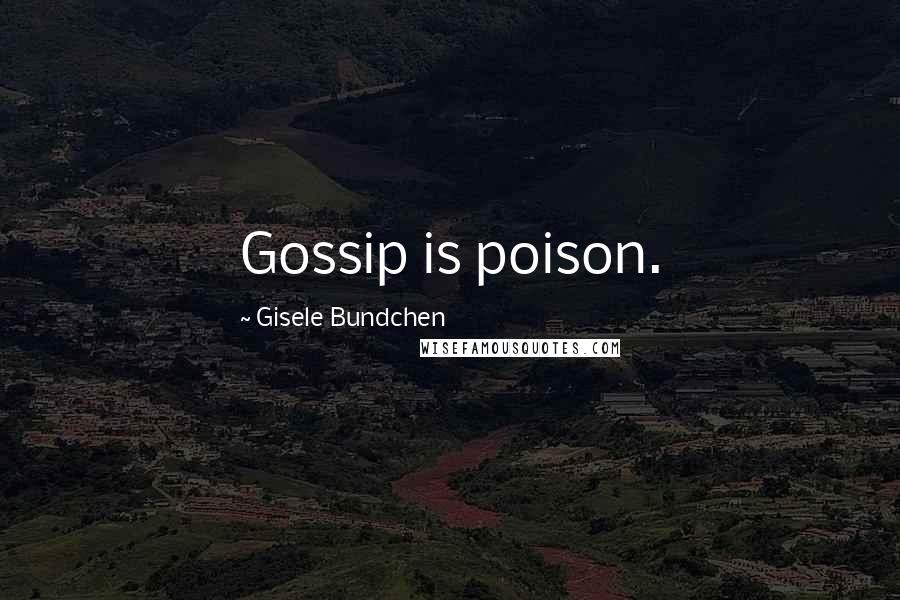 Gossip is poison.

~ Gisele Bundchen

WISEFAMOUSQUOTES.COM